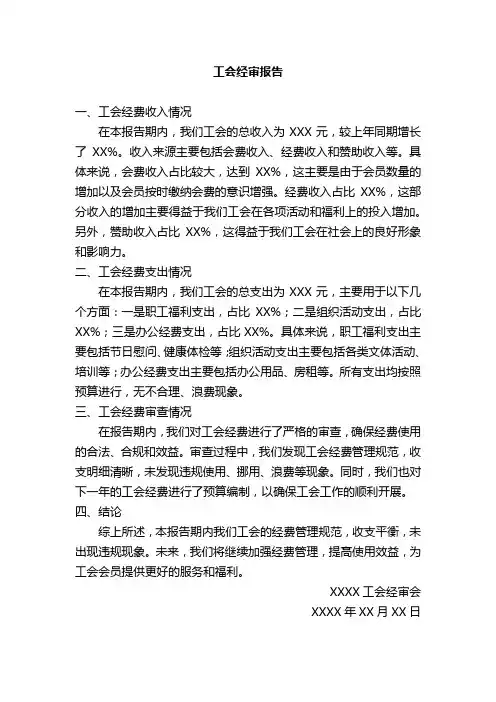 工会经审报告

一、工会经费收入情况

在本报告期内，我们工会的总收入为 XXX 元，较上年同期增长了 XX%。收入来源主要包括会费收入、经费收入和赞助收入等。具体来说，会费收入占比较大，达到 XX%，这主要是由于会员数量的增加以及会员按时缴纳会费的意识增强。经费收入占比 XX%，这部分收入的增加主要得益于我们工会在各项活动和福利上的投入增加。另外，赞助收入占比 XX%，这得益于我们工会在社会上的良好形象和影响力。

二、工会经费支出情况

在本报告期内，我们工会的总支出为 XXX 元，主要用于以下几个方面：一是职工福利支出，占比 XX%；二是组织活动支出，占比 XX%；三是办公经费支出，占比 XX%。具体来说，职工福利支出主要包括节日慰问、健康体检等；组织活动支出主要包括各类文体活动、培训等；办公经费支出主要包括办公用品、房租等。所有支出均按照预算进行，无不合理、浪费现象。

三、工会经费审查情况

在报告期内，我们对工会经费进行了严格的审查，确保经费使用的合法、合规和效益。审查过程中，我们发现工会经费管理规范，收支明细清晰，未发现违规使用、挪用、浪费等现象。同时，我们也对下一年的工会经费进行了预算编制，以确保工会工作的顺利开展。

四、结论

综上所述，本报告期内我们工会的经费管理规范，收支平衡，未出现违规现象。未来，我们将继续加强经费管理，提高使用效益，为工会会员提供更好的服务和福利。

XXXX 工会经审会

XXXX 年 XX 月 XX 日